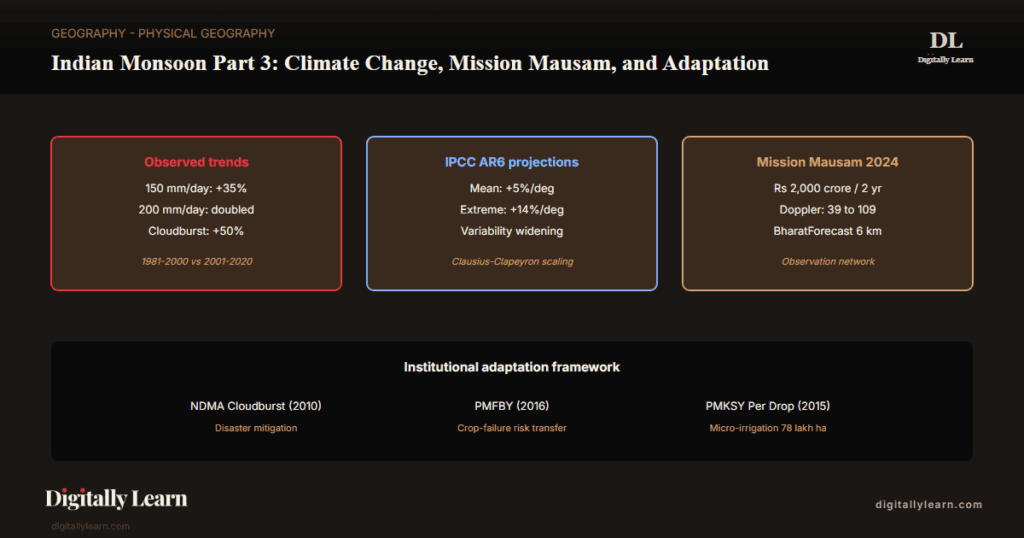 GEOGRAPHY - PHYSICAL GEOGRAPHY

Indian Monsoon Part 3: Climate Change, Mission Mausam, and Adaptation

DL
Digitally Learn

Observed trends
150 mm/day: +35%
200 mm/day: doubled
Cloudburst: +50%
1981-2000 vs 2001-2020

IPCC AR6 projections
Mean: +5%/deg
Extreme: +14%/deg
Variability widening
Clausius-Clapeyron scaling

Mission Mausam 2024
Rs 2,000 crore / 2 yr
Doppler: 39 to 109
BharatForecast 6 km
Observation network

Institutional adaptation framework

NDMA Cloudburst (2010)
Disaster mitigation

PMFBY (2016)
Crop-failure risk transfer

PMKSY Per Drop (2015)
Micro-irrigation 78 lakh ha

Digitally Learn
digitallylearn.com

digitallylearn.com